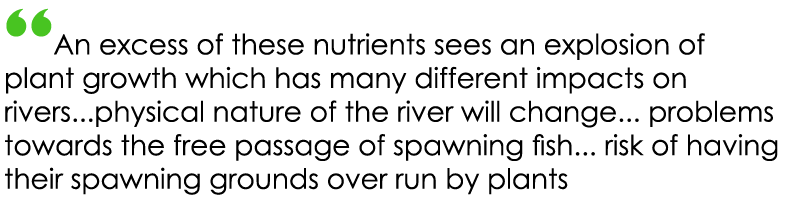 “An excess of these nutrients sees an explosion of plant growth which has many different impacts on rivers...physical nature of the river will change... problems towards the free passage of spawning fish... risk of having their spawning grounds over run by plants